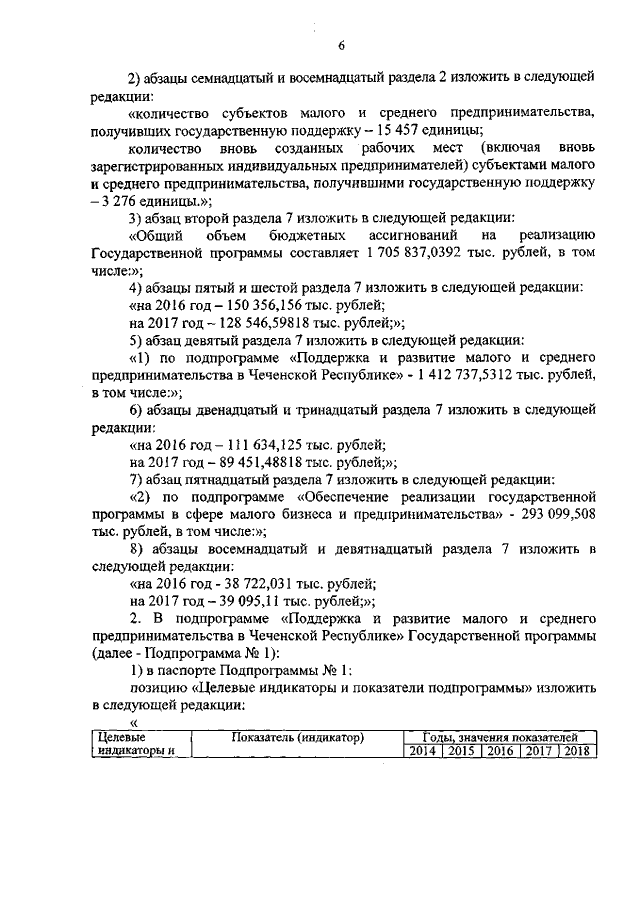 6

2) абзацы семнадцатый и восемнадцатый раздела 2 изложить в следующей редакции:

«количество субъектов малого и среднего предпринимательства, получивших государственную поддержку – 15 457 единицы;

количество вновь созданных рабочих мест (включая вновь зарегистрированных индивидуальных предпринимателей) субъектами малого и среднего предпринимательства, получившими государственную поддержку – 3 276 единицы.»;

3) абзац второй раздела 7 изложить в следующей редакции:

«Общий объем бюджетных ассигнований на реализацию Государственной программы составляет 1 705 837,0392 тыс. рублей, в том числе:»;

4) абзацы пятый и шестой раздела 7 изложить в следующей редакции:

«на 2016 год – 150 356,156 тыс. рублей;

на 2017 год – 128 546,59818 тыс. рублей;»;

5) абзац девятый раздела 7 изложить в следующей редакции:

«1) по подпрограмме «Поддержка и развитие малого и среднего предпринимательства в Чеченской Республике» - 1 412 737,5312 тыс. рублей, в том числе:»;

6) абзацы двенадцатый и тринадцатый раздела 7 изложить в следующей редакции:

«на 2016 год – 111 634,125 тыс. рублей;

на 2017 год – 89 451,48818 тыс. рублей;»;

7) абзац пятнадцатый раздела 7 изложить в следующей редакции:

«2) по подпрограмме «Обеспечение реализации государственной программы в сфере малого бизнеса и предпринимательства» - 293 099,508 тыс. рублей, в том числе:»;

8) абзацы восемнадцатый и девятнадцатый раздела 7 изложить в следующей редакции:

«на 2016 год - 38 722,031 тыс. рублей;

на 2017 год – 39 095,11 тыс. рублей;»;

2. В подпрограмме «Поддержка и развитие малого и среднего предпринимательства в Чеченской Республике» Государственной программы (далее - Подпрограмма № 1):

1) в паспорте Подпрограммы № 1:

позицию «Целевые индикаторы и показатели подпрограммы» изложить в следующей редакции:

«

| Целевые индикаторы и | Показатель (индикатор) | Годы, значения показателей | | | | |
|---|---|---|---|---|---|---|
| | | 2014 | 2015 | 2016 | 2017 | 2018 |